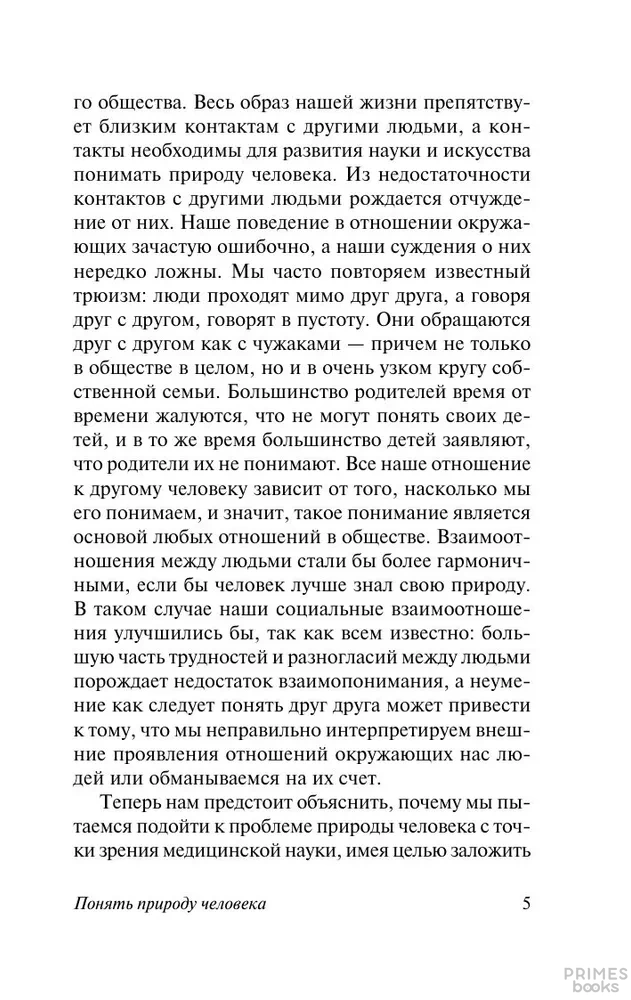 го общества. Весь образ нашей жизни препятствует близким контактам с другими людьми, а контакты необходимы для развития науки и искусства понимать природу человека. Из недостаточности контактов с другими людьми рождается отчуждение от них. Наше поведение в отношении окружающих зачастую ошибочно, а наши суждения о них нередко ложны. Мы часто повторяем известный трюизм: люди проходят мимо друг друга, а говоря друг с другом, говорят в пустоту. Они обращаются друг с другом как с чужаками — причем не только в обществе в целом, но и в очень узком кругу собственной семьи. Большинство родителей время от времени жалуются, что не могут понять своих детей, и в то же время большинство детей заявляют, что родители их не понимают. Все наше отношение к другому человеку зависит от того, насколько мы его понимаем, и значит, такое понимание является основой любых отношений в обществе. Взаимоотношения между людьми стали бы более гармоничными, если бы человек лучше знал свою природу. В таком случае наши социальные взаимоотношения улучшились бы, так как всем известно: большую часть трудностей и разногласий между людьми порождает недостаток взаимопонимания, а неумение как следует понять друг друга может привести к тому, что мы неправильно интерпретируем внешние проявления отношений окружающих нас людей или обманываемся на их счет.

Теперь нам предстоит объяснить, почему мы пытаемся подойти к проблеме природы человека с точки зрения медицинской науки, имея целью заложить

Понять природу человека 5

PRIMES books